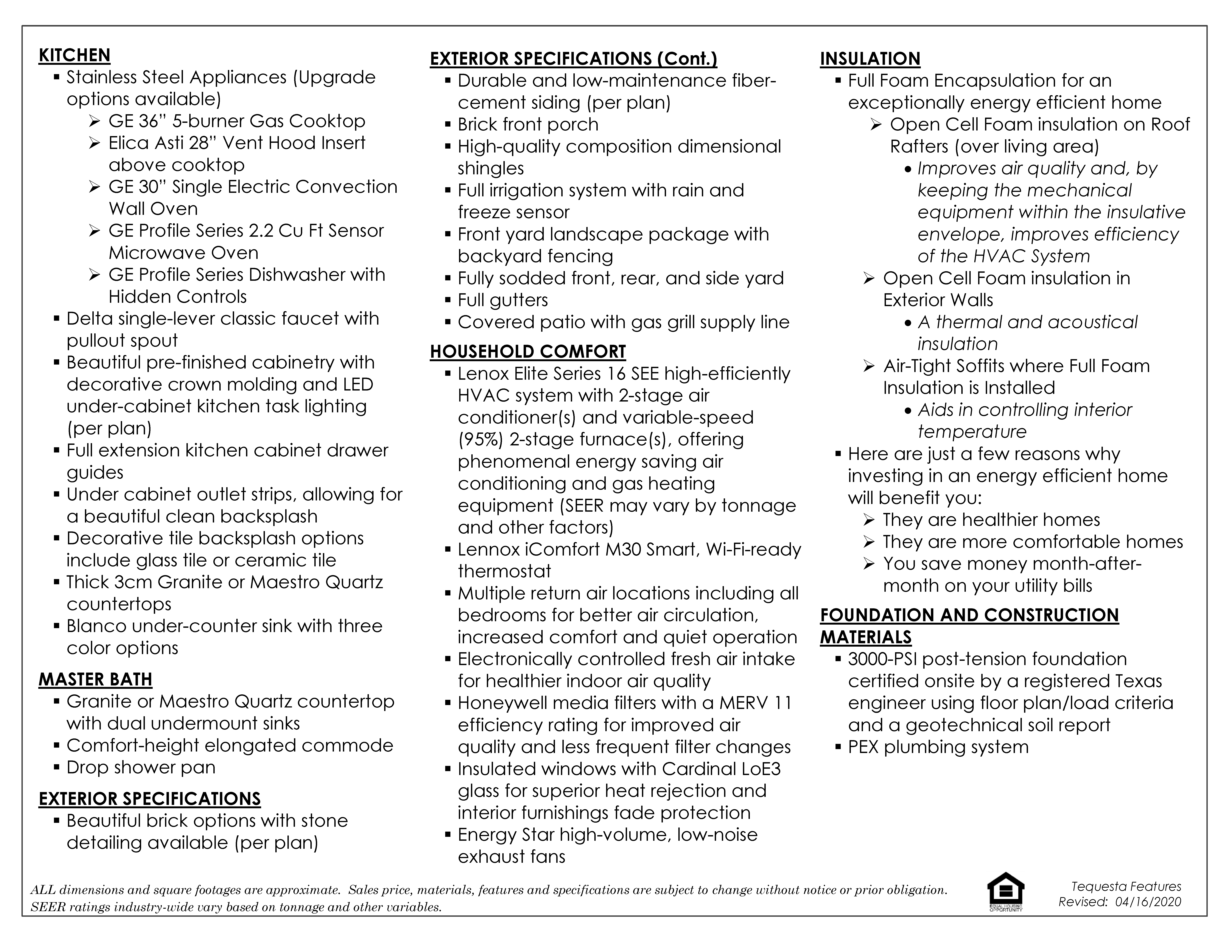 KITCHEN
▪ Stainless Steel Appliances (Upgrade options available)
➢ GE 36" 5-burner Gas Cooktop
➢ Elica Asti 28" Vent Hood Insert above cooktop
➢ GE 30" Single Electric Convection Wall Oven
➢ GE Profile Series 2.2 Cu Ft Sensor Microwave Oven
➢ GE Profile Series Dishwasher with Hidden Controls
▪ Delta single-lever classic faucet with pullout spout
▪ Beautiful pre-finished cabinetry with decorative crown molding and LED under-cabinet kitchen task lighting (per plan)
▪ Full extension kitchen cabinet drawer guides
▪ Under cabinet outlet strips, allowing for a beautiful clean backsplash
▪ Decorative tile backsplash options include glass tile or ceramic tile
▪ Thick 3cm Granite or Maestro Quartz countertops
▪ Blanco under-counter sink with three color options

MASTER BATH
▪ Granite or Maestro Quartz countertop with dual undermount sinks
▪ Comfort-height elongated commode
▪ Drop shower pan

EXTERIOR SPECIFICATIONS
▪ Beautiful brick options with stone detailing available (per plan)

EXTERIOR SPECIFICATIONS (Cont.)
▪ Durable and low-maintenance fiber-cement siding (per plan)
▪ Brick front porch
▪ High-quality composition dimensional shingles
▪ Full irrigation system with rain and freeze sensor
▪ Front yard landscape package with backyard fencing
▪ Fully sodded front, rear, and side yard
▪ Full gutters
▪ Covered patio with gas grill supply line

HOUSEHOLD COMFORT
▪ Lenox Elite Series 16 SEE high-efficiently HVAC system with 2-stage air conditioner(s) and variable-speed (95%) 2-stage furnace(s), offering phenomenal energy saving air conditioning and gas heating equipment (SEER may vary by tonnage and other factors)
▪ Lennox iComfort M30 Smart, Wi-Fi-ready thermostat
▪ Multiple return air locations including all bedrooms for better air circulation, increased comfort and quiet operation
▪ Electronically controlled fresh air intake for healthier indoor air quality
▪ Honeywell media filters with a MERV 11 efficiency rating for improved air quality and less frequent filter changes
▪ Insulated windows with Cardinal LoE3 glass for superior heat rejection and interior furnishings fade protection
▪ Energy Star high-volume, low-noise exhaust fans

INSULATION
▪ Full Foam Encapsulation for an exceptionally energy efficient home
➢ Open Cell Foam insulation on Roof Rafters (over living area)
• Improves air quality and, by keeping the mechanical equipment within the insulative envelope, improves efficiency of the HVAC System
➢ Open Cell Foam insulation in Exterior Walls
• A thermal and acoustical insulation
➢ Air-Tight Soffits where Full Foam Insulation is Installed
• Aids in controlling interior temperature
▪ Here are just a few reasons why investing in an energy efficient home will benefit you:
➢ They are healthier homes
➢ They are more comfortable homes
➢ You save money month-after-month on your utility bills

FOUNDATION AND CONSTRUCTION MATERIALS
▪ 3000-PSI post-tension foundation certified onsite by a registered Texas engineer using floor plan/load criteria and a geotechnical soil report
▪ PEX plumbing system

ALL dimensions and square footages are approximate. Sales price, materials, features and specifications are subject to change without notice or prior obligation. SEER ratings industry-wide vary based on tonnage and other variables.

EQUAL HOUSING OPPORTUNITY

Tequesta Features
Revised: 04/16/2020